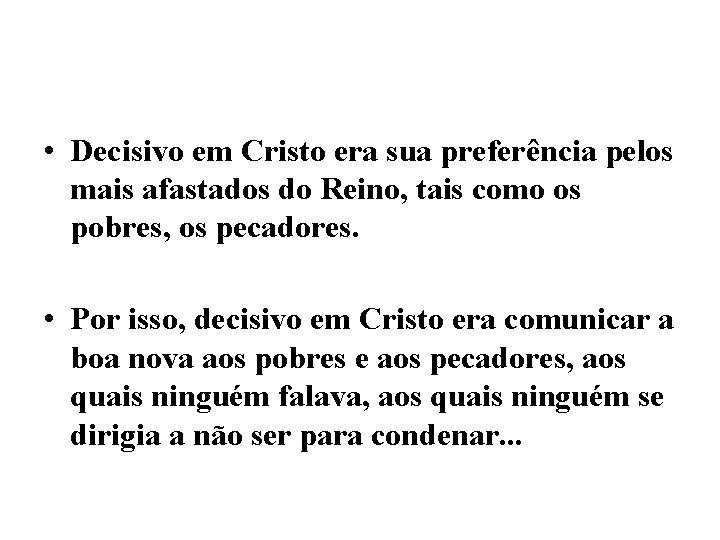 • Decisivo em Cristo era sua preferência pelos mais afastados do Reino, tais como os pobres, os pecadores.

• Por isso, decisivo em Cristo era comunicar a boa nova aos pobres e aos pecadores, aos quais ninguém falava, aos quais ninguém se dirigia a não ser para condenar...